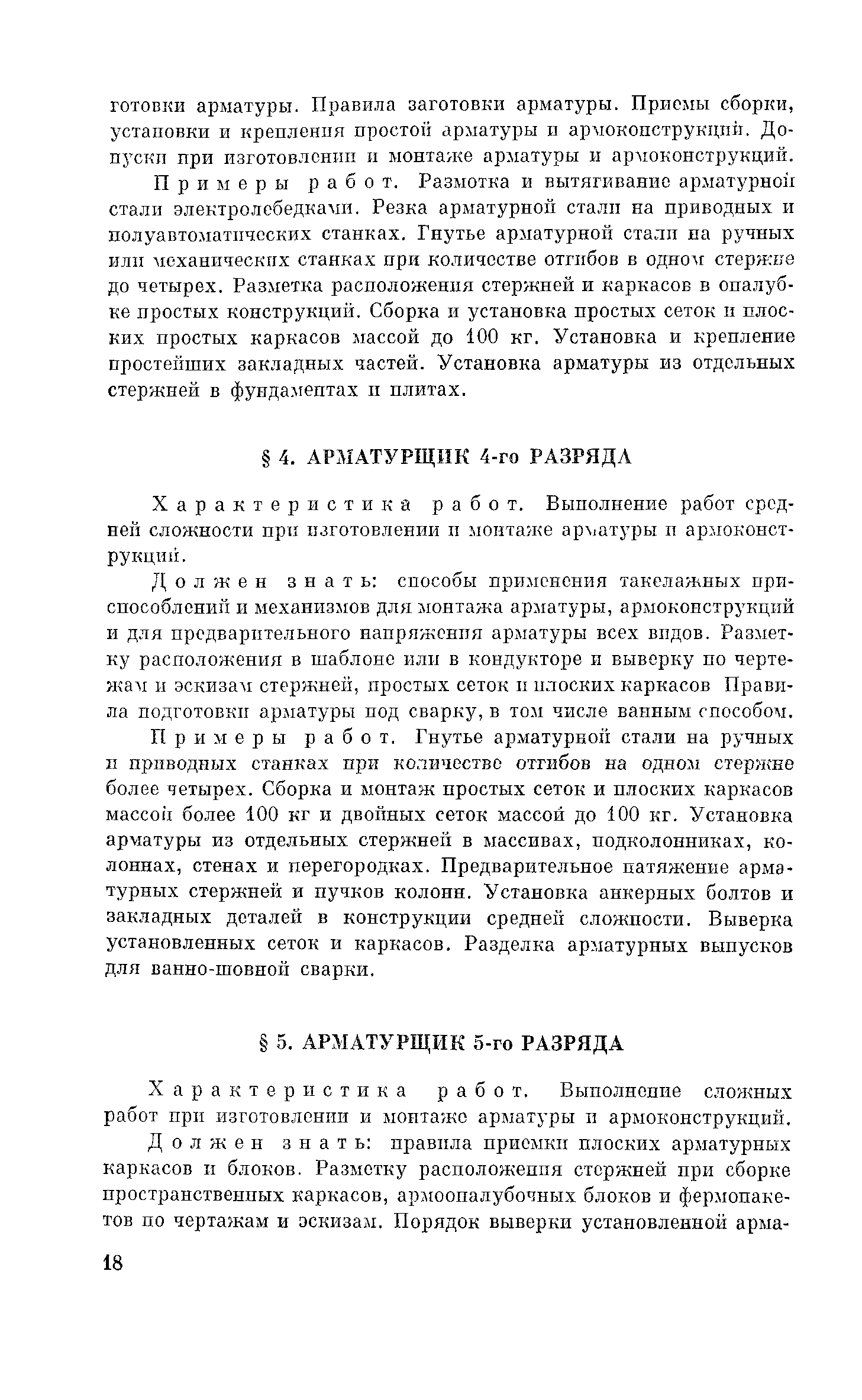 готовки арматуры. Правила заготовки арматуры. Приемы сборки, установки и крепления простой арматуры и армоконструкций. Допуски при изготовлении и монтаже арматуры и армоконструкций.

Примеры работ. Размотка и вытягивание арматурной стали электролебедками. Резка арматурной стали на приводных и полуавтоматических станках. Гнутье арматурной стали на ручных или механических станках при количестве отгибов в одном стержне до четырех. Разметка расположения стержней и каркасов в опалубке простых конструкций. Сборка и установка простых сеток и плоских простых каркасов массой до 100 кг. Установка и крепление простейших закладных частей. Установка арматуры из отдельных стержней в фундаментах и плитах.

§ 4. АРМАТУРЩИК 4-го РАЗРЯДА

Характеристика работ. Выполнение работ средней сложности при изготовлении и монтаже арматуры и армоконструкций.

Должен знать: способы применения такелажных приспособлений и механизмов для монтажа арматуры, армоконструкций и для предварительного напряжения арматуры всех видов. Разметку расположения в шаблоне или в кондукторе и выверку по чертежам и эскизам стержней, простых сеток и плоских каркасов Правила подготовки арматуры под сварку, в том числе ванным способом.

Примеры работ. Гнутье арматурной стали на ручных и приводных станках при количестве отгибов на одном стержне более четырех. Сборка и монтаж простых сеток и плоских каркасов массой более 100 кг и двойных сеток массой до 100 кг. Установка арматуры из отдельных стержней в массивах, подколонниках, колоннах, стенах и перегородках. Предварительное натяжение арматурных стержней и пучков колонн. Установка анкерных болтов и закладных деталей в конструкции средней сложности. Выверка установленных сеток и каркасов. Разделка арматурных выпусков для ванно-шовной сварки.

§ 5. АРМАТУРЩИК 5-го РАЗРЯДА

Характеристика работ. Выполнение сложных работ при изготовлении и монтаже арматуры и армоконструкций.

Должен знать: правила приемки плоских арматурных каркасов и блоков. Разметку расположения стержней при сборке пространственных каркасов, армоопалубочных блоков и фермопакетов по чертажам и эскизам. Порядок выверки установленной арма-

18